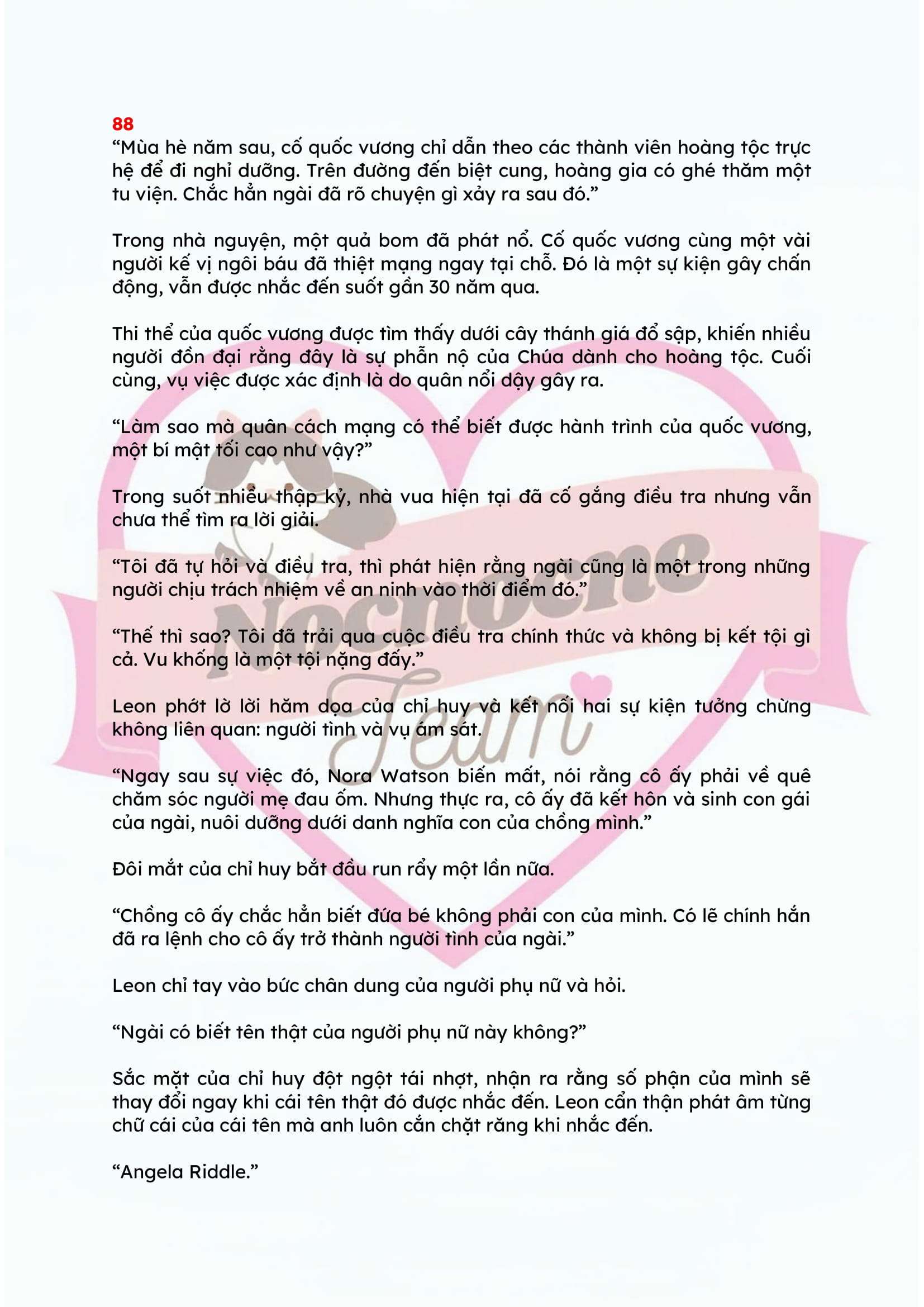 88
“Mùa hè năm sau, cố quốc vương chỉ dẫn theo các thành viên hoàng tộc trực hệ để đi nghỉ dưỡng. Trên đường đến biệt cung, hoàng gia có ghé thăm một tu viện. Chắc hẳn ngài đã rõ chuyện gì xảy ra sau đó.”

Trong nhà nguyện, một quả bom đã phát nổ. Cố quốc vương cùng một vài người kế vị ngôi báu đã thiệt mạng ngay tại chỗ. Đó là một sự kiện gây chấn động, vẫn được nhắc đến suốt gần 30 năm qua.

Thi thể của quốc vương được tìm thấy dưới cây thánh giá đổ sập, khiến nhiều người đồn đại rằng đây là sự phẫn nộ của Chúa dành cho hoàng tộc. Cuối cùng, vụ việc được xác định là do quân nổi dậy gây ra.

“Làm sao mà quân cách mạng có thể biết được hành trình của quốc vương, một bí mật tối cao như vậy?”

Trong suốt nhiều thập kỷ, nhà vua hiện tại đã cố gắng điều tra nhưng vẫn chưa thể tìm ra lời giải.

“Tôi đã tự hỏi và điều tra, thì phát hiện rằng ngài cũng là một trong những người chịu trách nhiệm về an ninh vào thời điểm đó.”

“Thế thì sao? Tôi đã trải qua cuộc điều tra chính thức và không bị kết tội gì cả. Vu khống là một tội nặng đấy.”

Leon phớt lờ lời hăm dọa của chỉ huy và kết nối hai sự kiện tưởng chừng không liên quan: người tình và vụ ám sát.

“Ngay sau sự việc đó, Nora Watson biến mất, nói rằng cô ấy phải về quê chăm sóc người mẹ đau ốm. Nhưng thực ra, cô ấy đã kết hôn và sinh con gái của ngài, nuôi dưỡng dưới danh nghĩa con của chồng mình.”

Đôi mắt của chỉ huy bắt đầu run rẩy một lần nữa.

“Chồng cô ấy chắc hẳn biết đứa bé không phải con của mình. Có lẽ chính hắn đã ra lệnh cho cô ấy trở thành người tình của ngài.”

Leon chỉ tay vào bức chân dung của người phụ nữ và hỏi.

“Ngài có biết tên thật của người phụ nữ này không?”

Sắc mặt của chỉ huy đột ngột tái nhợt, nhận ra rằng số phận của mình sẽ thay đổi ngay khi cái tên thật đó được nhắc đến. Leon cẩn thận phát âm từng chữ cái của cái tên mà anh luôn cắn chặt răng khi nhắc đến.

“Angela Riddle.”

Nocnocne Team